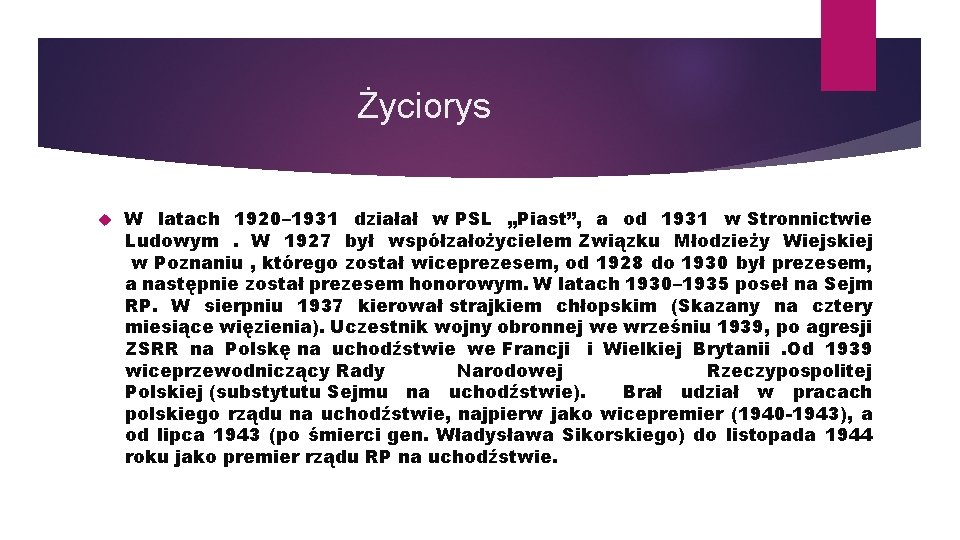 Życiorys

W latach 1920–1931 działał w PSL „Piast”, a od 1931 w Stronnictwie Ludowym . W 1927 był współzałożycielem Związku Młodzieży Wiejskiej w Poznaniu , którego został wiceprezesem, od 1928 do 1930 był prezesem, a następnie został prezesem honorowym. W latach 1930–1935 poseł na Sejm RP. W sierpniu 1937 kierował strajkiem chłopskim (Skazany na cztery miesiące więzienia). Uczestnik wojny obronnej we wrześniu 1939, po agresji ZSRR na Polskę na uchodźstwie we Francji i Wielkiej Brytanii .Od 1939 wiceprzewodniczący Rady Narodowej Rzeczypospolitej Polskiej (substytutu Sejmu na uchodźstwie). Brał udział w pracach polskiego rządu na uchodźstwie, najpierw jako wicepremier (1940-1943), a od lipca 1943 (po śmierci gen. Władysława Sikorskiego) do listopada 1944 roku jako premier rządu RP na uchodźstwie.